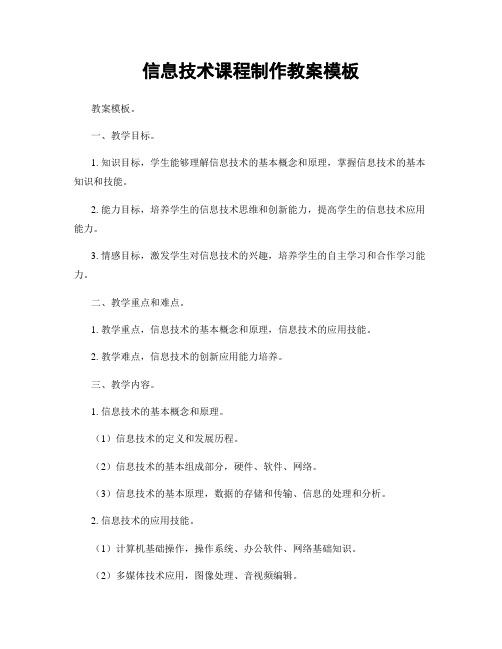 信息技术课程制作教案模板

教案模板。

一、教学目标。

1. 知识目标，学生能够理解信息技术的基本概念和原理，掌握信息技术的基本知识和技能。

2. 能力目标，培养学生的信息技术思维和创新能力，提高学生的信息技术应用能力。

3. 情感目标，激发学生对信息技术的兴趣，培养学生的自主学习和合作学习能力。

二、教学重点和难点。

1. 教学重点，信息技术的基本概念和原理，信息技术的应用技能。

2. 教学难点，信息技术的创新应用能力培养。

三、教学内容。

1. 信息技术的基本概念和原理。

（1）信息技术的定义和发展历程。

（2）信息技术的基本组成部分，硬件、软件、网络。

（3）信息技术的基本原理，数据的存储和传输、信息的处理和分析。

2. 信息技术的应用技能。

（1）计算机基础操作，操作系统、办公软件、网络基础知识。

（2）多媒体技术应用，图像处理、音视频编辑。